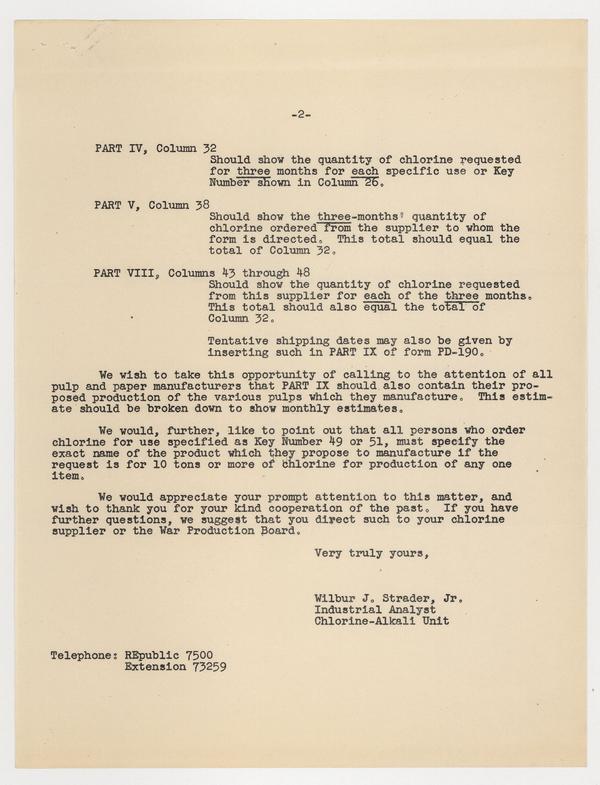 -2-

PART IV, Column 32
Should show the quantity of chlorine requested for three months for each specific use or Key Number shown in Column 26.

PART V, Column 38
Should show the three-months' quantity of chlorine ordered from the supplier to whom the form is directed. This total should equal the total of Column 32.

PART VIII, Columns 43 through 48
Should show the quantity of chlorine requested from this supplier for each of the three months. This total should also equal the total of Column 32.

Tentative shipping dates may also be given by inserting such in PART IX of form PD-190.

We wish to take this opportunity of calling to the attention of all pulp and paper manufacturers that PART IX should also contain their proposed production of the various pulps which they manufacture. This estimate should be broken down to show monthly estimates.

We would, further, like to point out that all persons who order chlorine for use specified as Key Number 49 or 51, must specify the exact name of the product which they propose to manufacture if the request is for 10 tons or more of chlorine for production of any one item.

We would appreciate your prompt attention to this matter, and wish to thank you for your kind cooperation of the past. If you have further questions, we suggest that you direct such to your chlorine supplier or the War Production Board.

Very truly yours,

Wilbur J. Strader, Jr.
Industrial Analyst
Chlorine-Alkali Unit

Telephone: REpublic 7500
Extension 73259